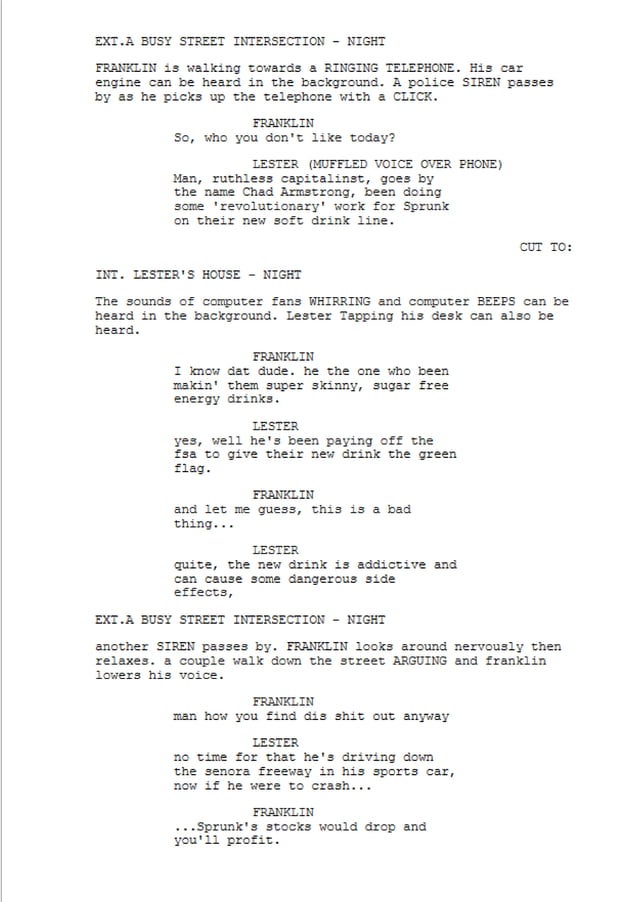 EXT.A BUSY STREET INTERSECTION - NIGHT

FRANKLIN is walking towards a RINGING TELEPHONE. His car engine can be heard in the background. A police SIREN passes by as he picks up the telephone with a CLICK.

FRANKLIN
So, who you don't like today?

LESTER (MUFFLED VOICE OVER PHONE)
Man, ruthless capitalinst, goes by the name Chad Armstrong, been doing some 'revolutionary' work for Sprunk on their new soft drink line.

CUT TO:

INT. LESTER'S HOUSE - NIGHT

The sounds of computer fans WHIRRING and computer BEEPS can be heard in the background. Lester Tapping his desk can also be heard.

FRANKLIN
I know dat dude. he the one who been makin' them super skinny, sugar free energy drinks.

LESTER
yes, well he's been paying off the fsa to give their new drink the green flag.

FRANKLIN
and let me guess, this is a bad thing...

LESTER
quite, the new drink is addictive and can cause some dangerous side effects,

EXT.A BUSY STREET INTERSECTION - NIGHT

another SIREN passes by. FRANKLIN looks around nervously then relaxes. a couple walk down the street ARGUING and franklin lowers his voice.

FRANKLIN
man how you find dis shit out anyway

LESTER
no time for that he's driving down the senora freeway in his sports car, now if he were to crash...

FRANKLIN
...Sprunk's stocks would drop and you'll profit.